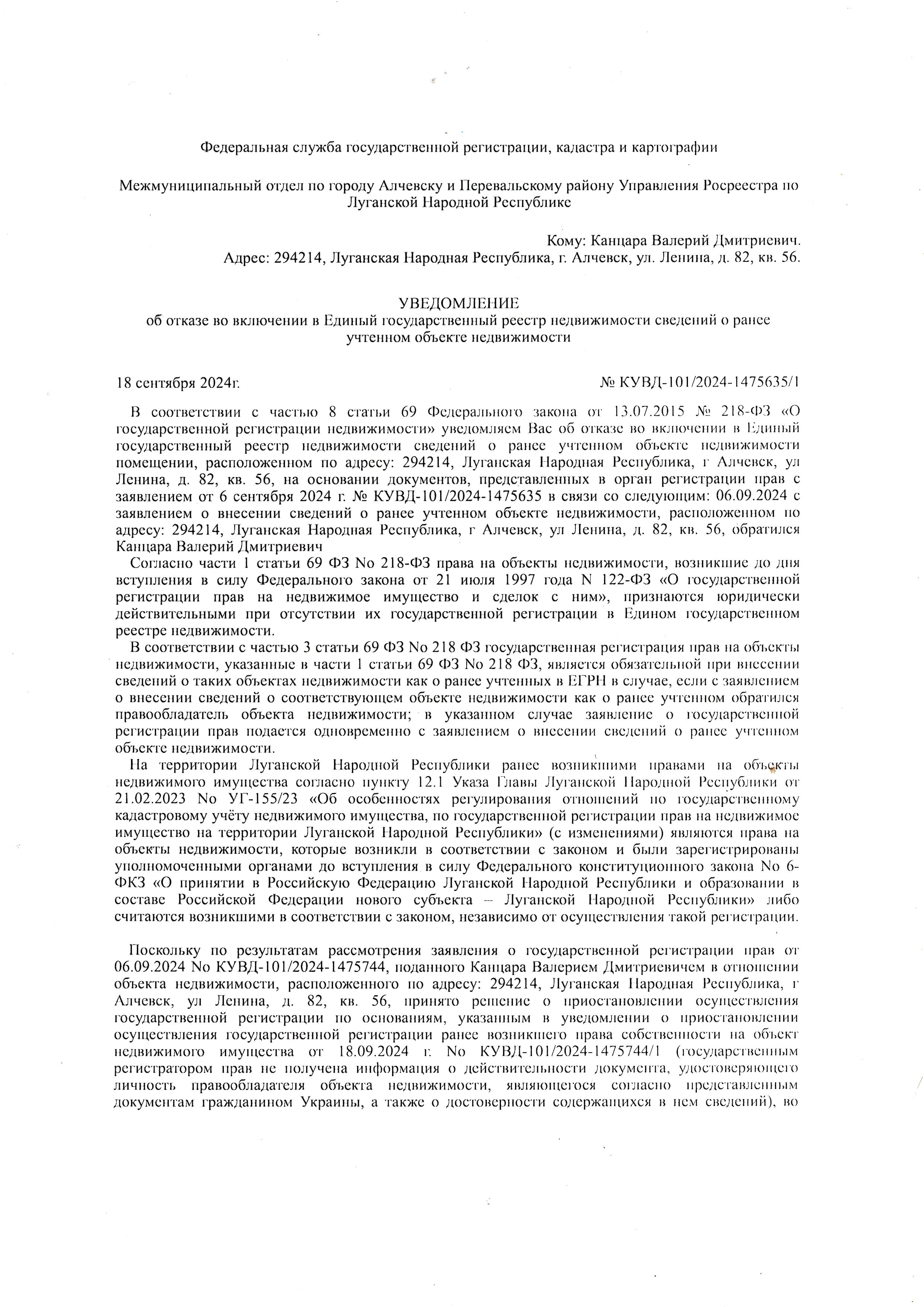 Федеральная служба государственной регистрации, кадастра и картографии

Межмуниципальный отдел по городу Алчевску и Перевальскому району Управления Росреестра по Луганской Народной Республике

Кому: Канцара Валерий Дмитриевич.
Адрес: 294214, Луганская Народная Республика, г. Алчевск, ул. Ленина, д. 82, кв. 56.

УВЕДОМЛЕНИЕ
об отказе во включении в Единый государственный реестр недвижимости сведений о ранее учтенном объекте недвижимости

18 сентября 2024г.

№ КУВД-101/2024-1475635/1

В соответствии с частью 8 статьи 69 Федерального закона от 13.07.2015 № 218-ФЗ «О государственной регистрации недвижимости» уведомляем Вас об отказе во включении в Единый государственный реестр недвижимости сведений о ранее учтенном объекте недвижимости помещении, расположенном по адресу: 294214, Луганская Народная Республика, г Алчевск, ул Ленина, д. 82, кв. 56, на основании документов, представленных в орган регистрации прав с заявлением от 6 сентября 2024 г. № КУВД-101/2024-1475635 в связи со следующим: 06.09.2024 с заявлением о внесении сведений о ранее учтенном объекте недвижимости, расположенном по адресу: 294214, Луганская Народная Республика, г Алчевск, ул Ленина, д. 82, кв. 56, обратился Канцара Валерий Дмитриевич

Согласно части 1 статьи 69 ФЗ No 218-ФЗ права на объекты недвижимости, возникшие до дня вступления в силу Федерального закона от 21 июля 1997 года N 122-ФЗ «О государственной регистрации прав на недвижимое имущество и сделок с ним», признаются юридически действительными при отсутствии их государственной регистрации в Едином государственном реестре недвижимости.

В соответствии с частью 3 статьи 69 ФЗ No 218 ФЗ государственная регистрация прав на объекты недвижимости, указанные в части 1 статьи 69 ФЗ No 218 ФЗ, является обязательной при внесении сведений о таких объектах недвижимости как о ранее учтенных в ЕГРН в случае, если с заявлением о внесении сведений о соответствующем объекте недвижимости как о ранее учтенном обратился правообладатель объекта недвижимости; в указанном случае заявление о государственной регистрации прав подается одновременно с заявлением о внесении сведений о ранее учтенном объекте недвижимости.

На территории Луганской Народной Республики ранее возникшими правами на объекты недвижимого имущества согласно пункту 12.1 Указа Главы Луганской Народной Республики от 21.02.2023 No УГ-155/23 «Об особенностях регулирования отношений по государственному кадастровому учёту недвижимого имущества, по государственной регистрации прав на недвижимое имущество на территории Луганской Народной Республики» (с изменениями) являются права на объекты недвижимости, которые возникли в соответствии с законом и были зарегистрированы уполномоченными органами до вступления в силу Федерального конституционного закона No 6-ФКЗ «О принятии в Российскую Федерацию Луганской Народной Республики и образовании в составе Российской Федерации нового субъекта – Луганской Народной Республики» либо считаются возникшими в соответствии с законом, независимо от осуществления такой регистрации.

Поскольку по результатам рассмотрения заявления о государственной регистрации прав от 06.09.2024 No КУВД-101/2024-1475744, поданного Канцара Валерием Дмитриевичем в отношении объекта недвижимости, расположенного по адресу: 294214, Луганская Народная Республика, г Алчевск, ул Ленина, д. 82, кв. 56, принято решение о приостановлении осуществления государственной регистрации по основаниям, указанным в уведомлении о приостановлении осуществления государственной регистрации ранее возникшего права собственности на объект недвижимого имущества от 18.09.2024 г. No КУВД-101/2024-1475744/1 (государственным регистратором прав не получена информация о действительности документа, удостоверяющего личность правообладателя объекта недвижимости, являющегося согласно представленным документам гражданином Украины, а также о достоверности содержащихся в нем сведений), во